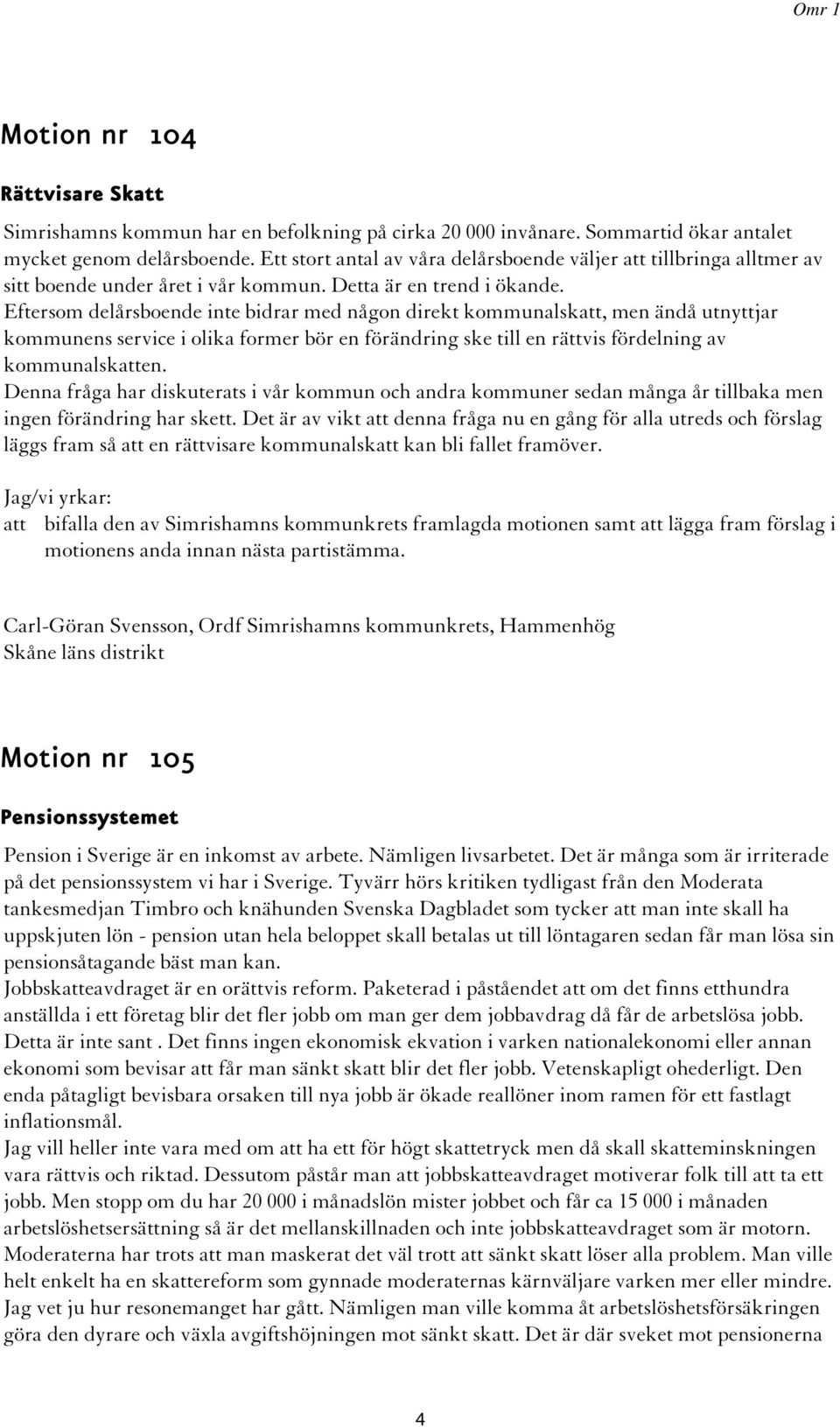 Omr 1

Motion nr 104

Rättvisare Skatt

Simrishamns kommun har en befolkning på cirka 20 000 invånare. Sommartid ökar antalet mycket genom delårsboende. Ett stort antal av våra delårsboende väljer att tillbringa alltmer av sitt boende under året i vår kommun. Detta är en trend i ökande.
Eftersom delårsboende inte bidrar med någon direkt kommunalskatt, men ändå utnyttjar kommunens service i olika former bör en förändring ske till en rättvis fördelning av kommunalskatten.
Denna fråga har diskuterats i vår kommun och andra kommuner sedan många år tillbaka men ingen förändring har skett. Det är av vikt att denna fråga nu en gång för alla utreds och förslag läggs fram så att en rättvisare kommunalskatt kan bli fallet framöver.

Jag/vi yrkar:
att bifalla den av Simrishamns kommunkrets framlagda motionen samt att lägga fram förslag i motionens anda innan nästa partistämma.

Carl-Göran Svensson, Ordf Simrishamns kommunkrets, Hammenhög
Skåne läns distrikt

Motion nr 105

Pensionssystemet

Pension i Sverige är en inkomst av arbete. Nämligen livsarbetet. Det är många som är irriterade på det pensionssystem vi har i Sverige. Tyvärr hörs kritiken tydligast från den Moderata tankesmedjan Timbro och knähunden Svenska Dagbladet som tycker att man inte skall ha uppskjuten lön - pension utan hela beloppet skall betalas ut till löntagaren sedan får man lösa sin pensionsåtagande bäst man kan.
Jobbskatteavdraget är en orättvis reform. Paketerad i påståendet att om det finns etthundra anställda i ett företag blir det fler jobb om man ger dem jobbavdrag då får de arbetslösa jobb. Detta är inte sant . Det finns ingen ekonomisk ekvation i varken nationalekonomi eller annan ekonomi som bevisar att får man sänkt skatt blir det fler jobb. Vetenskapligt ohederligt. Den enda påtagligt bevisbara orsaken till nya jobb är ökade reallöner inom ramen för ett fastlagt inflationsmål.
Jag vill heller inte vara med om att ha ett för högt skattetryck men då skall skatteminskningen vara rättvis och riktad. Dessutom påstår man att jobbskatteavdraget motiverar folk till att ta ett jobb. Men stopp om du har 20 000 i månadslön mister jobbet och får ca 15 000 i månaden arbetslöshetsersättning så är det mellanskillnaden och inte jobbskatteavdraget som är motorn. Moderaterna har trots att man maskerat det väl trott att sänkt skatt löser alla problem. Man ville helt enkelt ha en skattereform som gynnade moderaternas kärnväljare varken mer eller mindre. Jag vet ju hur resonemanget har gått. Nämligen man ville komma åt arbetslöshetsförsäkringen göra den dyrare och växla avgiftshöjningen mot sänkt skatt. Det är där sveket mot pensionerna

4